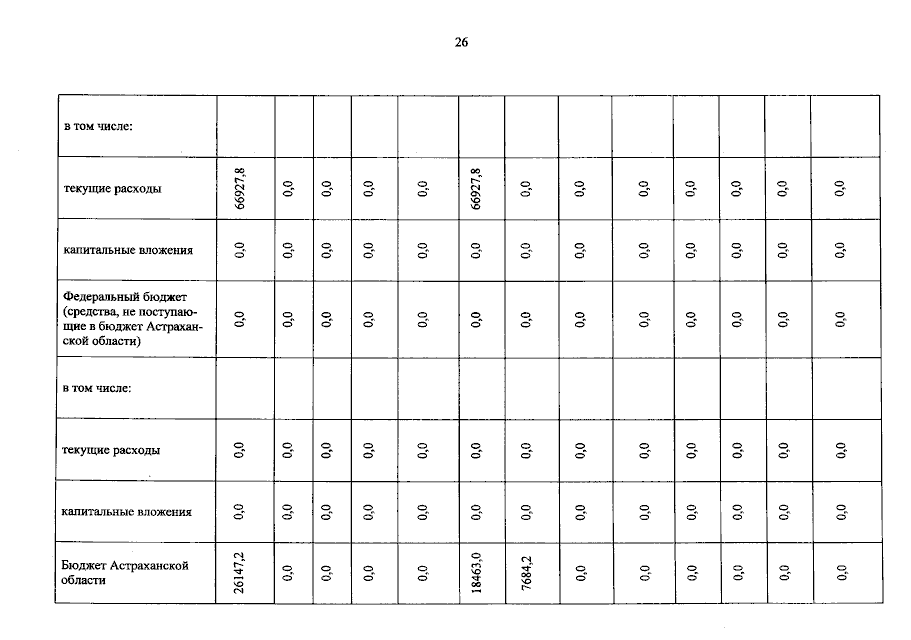 26

| в том числе: | | | | | | | | | | | | | |
|---|---|---|---|---|---|---|---|---|---|---|---|---|---|
| текущие расходы | 66927,8 | 0,0 | 0,0 | 0,0 | 0,0 | 66927,8 | 0,0 | 0,0 | 0,0 | 0,0 | 0,0 | 0,0 | 0,0 |
| капитальные вложения | 0,0 | 0,0 | 0,0 | 0,0 | 0,0 | 0,0 | 0,0 | 0,0 | 0,0 | 0,0 | 0,0 | 0,0 | 0,0 |
| Федеральный бюджет (средства, не поступающие в бюджет Астраханской области) | 0,0 | 0,0 | 0,0 | 0,0 | 0,0 | 0,0 | 0,0 | 0,0 | 0,0 | 0,0 | 0,0 | 0,0 | 0,0 |
| в том числе: | | | | | | | | | | | | | |
| текущие расходы | 0,0 | 0,0 | 0,0 | 0,0 | 0,0 | 0,0 | 0,0 | 0,0 | 0,0 | 0,0 | 0,0 | 0,0 | 0,0 |
| капитальные вложения | 0,0 | 0,0 | 0,0 | 0,0 | 0,0 | 0,0 | 0,0 | 0,0 | 0,0 | 0,0 | 0,0 | 0,0 | 0,0 |
| Бюджет Астраханской области | 26147,2 | 0,0 | 0,0 | 0,0 | 0,0 | 18463,0 | 7684,2 | 0,0 | 0,0 | 0,0 | 0,0 | 0,0 | 0,0 |